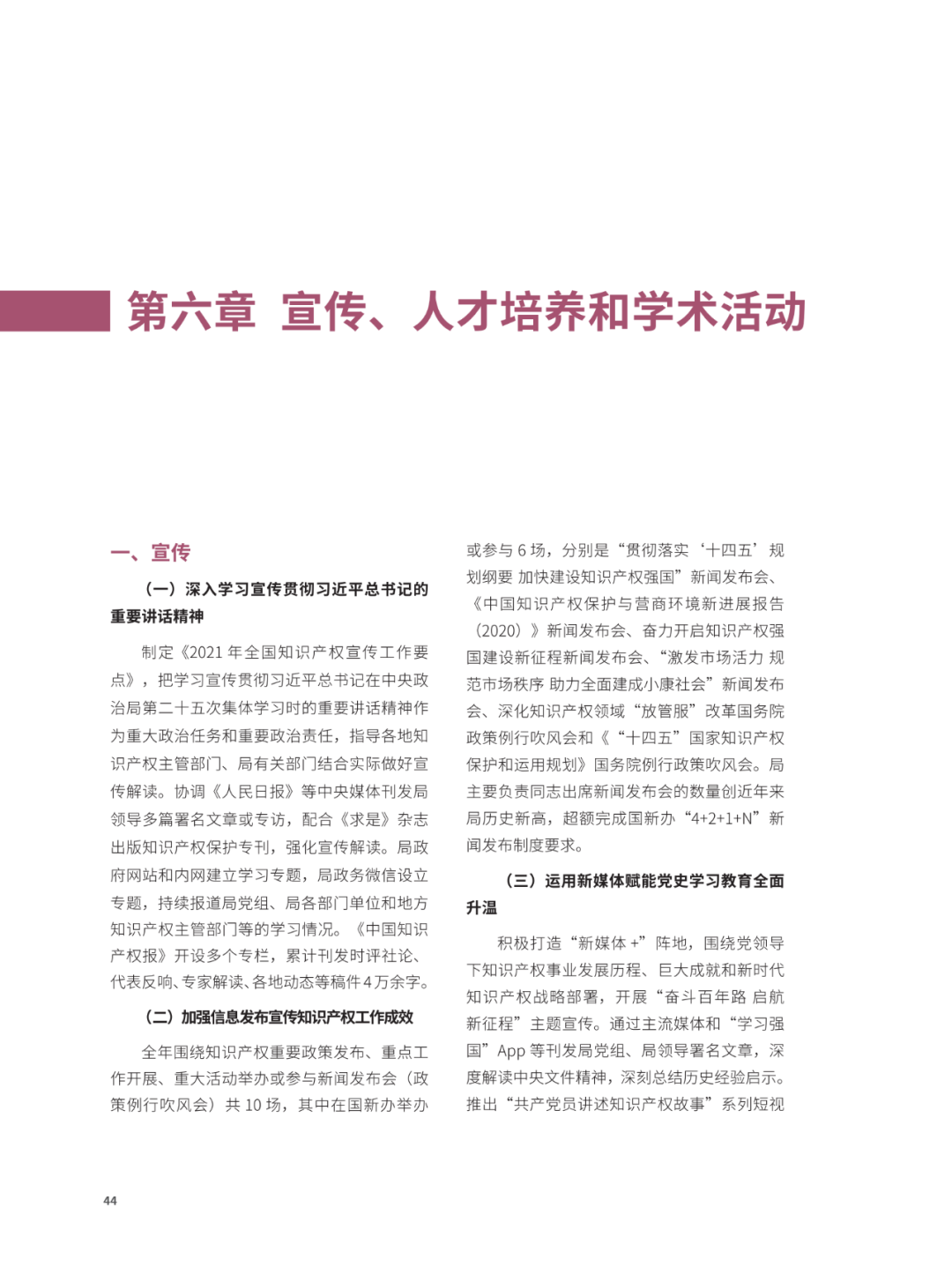 第六章 宣传、人才培养和学术活动

一、宣传

（一）深入学习宣传贯彻习近平总书记的重要讲话精神

制定《2021 年全国知识产权宣传工作要点》，把学习宣传贯彻习近平总书记在中央政治局第二十五次集体学习时的重要讲话精神作为重大政治任务和重要政治责任，指导各地知识产权主管部门、局有关部门结合实际做好宣传解读。协调《人民日报》等中央媒体刊发局领导多篇署名文章或专访，配合《求是》杂志出版知识产权保护专刊，强化宣传解读。局政府网站和内网建立学习专题，局政务微信设立专题，持续报道局党组、局各部门单位和地方知识产权主管部门等的学习情况。《中国知识产权报》开设多个专栏，累计刊发时评社论、代表反响、专家解读、各地动态等稿件 4 万余字。

（二）加强信息发布宣传知识产权工作成效

全年围绕知识产权重要政策发布、重点工作开展、重大活动举办或参与新闻发布会（政策例行吹风会）共 10 场，其中在国新办举办或参与 6 场，分别是“贯彻落实‘十四五’规划纲要 加快建设知识产权强国”新闻发布会、《中国知识产权保护与营商环境新进展报告（2020）》新闻发布会、奋力开启知识产权强国建设新征程新闻发布会、“激发市场活力 规范市场秩序 助力全面建成小康社会”新闻发布会、深化知识产权领域“放管服”改革国务院政策例行吹风会和《“十四五”国家知识产权保护和运用规划》国务院例行政策吹风会。局主要负责同志出席新闻发布会的数量创近年来局历史新高，超额完成国新办“4+2+1+N”新闻发布制度要求。

（三）运用新媒体赋能党史学习教育全面升温

积极打造“新媒体 +”阵地，围绕党领导下知识产权事业发展历程、巨大成就和新时代知识产权战略部署，开展“奋斗百年路 启航新征程”主题宣传。通过主流媒体和“学习强国”App 等刊发局党组、局领导署名文章，深度解读中央文件精神，深刻总结历史经验启示。推出“共产党员讲述知识产权故事”系列短视

44